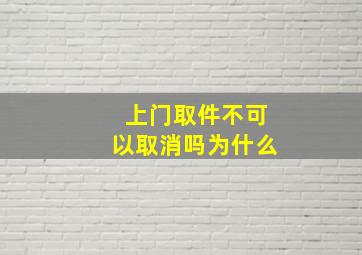 上门取件不可以取消吗为什么